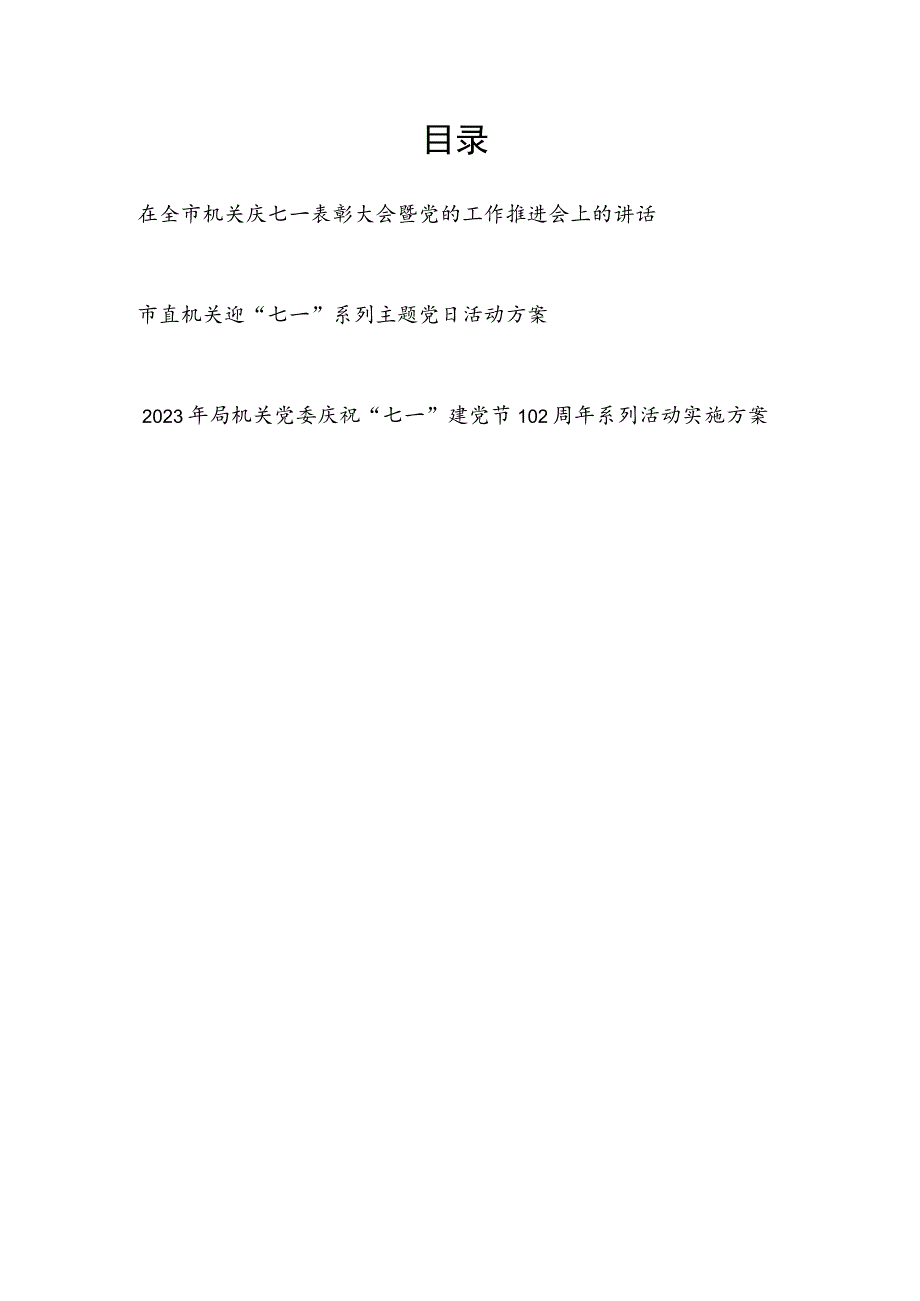 目录

在全市机关庆七一表彰大会暨党的工作推进会上的讲话

市直机关迎“七一”系列主题党日活动方案

2023年局机关党委庆祝“七一”建党节102周年系列活动实施方案